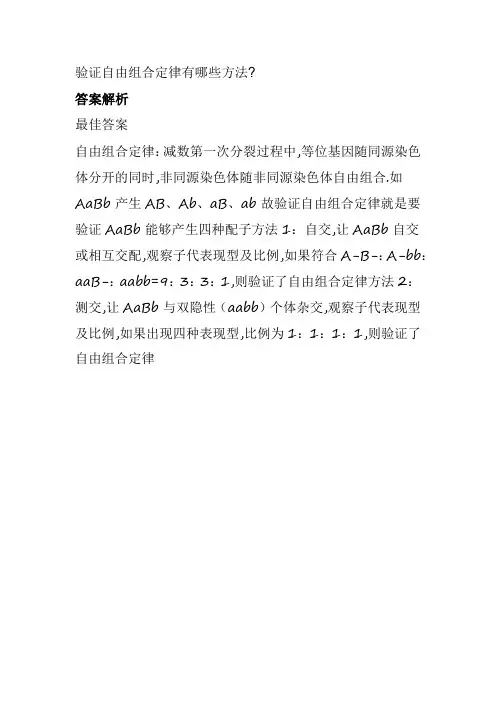 验证自由组合定律有哪些方法?

答案解析

最佳答案

自由组合定律：减数第一次分裂过程中,等位基因随同源染色体分开的同时,非同源染色体随非同源染色体自由组合.如 AaBb 产生 AB、Ab、aB、ab 故验证自由组合定律就是要验证 AaBb 能够产生四种配子方法 1：自交,让 AaBb 自交或相互交配,观察子代表现型及比例,如果符合 A-B-：A-bb：aaB-：aabb=9：3：3：1,则验证了自由组合定律方法 2：测交,让 AaBb 与双隐性（aabb）个体杂交,观察子代表现型及比例,如果出现四种表现型,比例为 1：1：1：1,则验证了自由组合定律